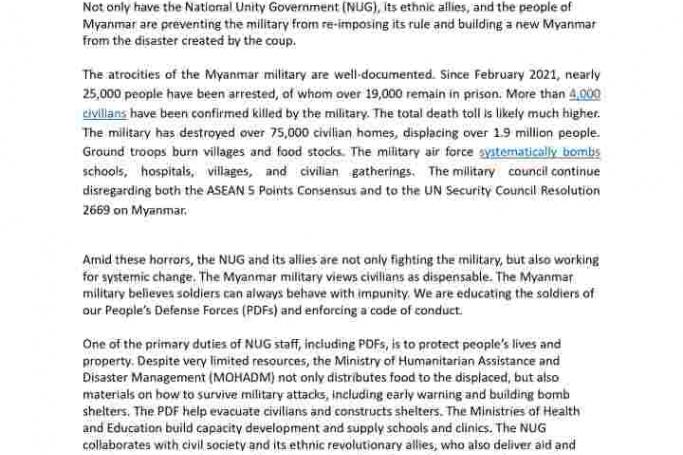 Not only have the National Unity Government (NUG), its ethnic allies, and the people of Myanmar are preventing the military from re-imposing its rule and building a new Myanmar from the disaster created by the coup.

The atrocities of the Myanmar military are well-documented. Since February 2021, nearly 25,000 people have been arrested, of whom over 19,000 remain in prison. More than 4,000 civilians have been confirmed killed by the military. The total death toll is likely much higher. The military has destroyed over 75,000 civilian homes, displacing over 1.9 million people. Ground troops burn villages and food stocks. The military air force systematically bombs schools, hospitals, villages, and civilian gatherings. The military council continue disregarding both the ASEAN 5 Points Consensus and to the UN Security Council Resolution 2669 on Myanmar.

Amid these horrors, the NUG and its allies are not only fighting the military, but also working for systemic change. The Myanmar military views civilians as dispensable. The Myanmar military believes soldiers can always behave with impunity. We are educating the soldiers of our People's Defense Forces (PDFs) and enforcing a code of conduct.

One of the primary duties of NUG staff, including PDFs, is to protect people's lives and property. Despite very limited resources, the Ministry of Humanitarian Assistance and Disaster Management (MOHADM) not only distributes food to the displaced, but also materials on how to survive military attacks, including early warning and building bomb shelters. The PDF help evacuate civilians and constructs shelters. The Ministries of Health and Education build capacity development and supply schools and clinics. The NUG collaborates with civil society and its ethnic revolutionary allies, who also deliver aid and